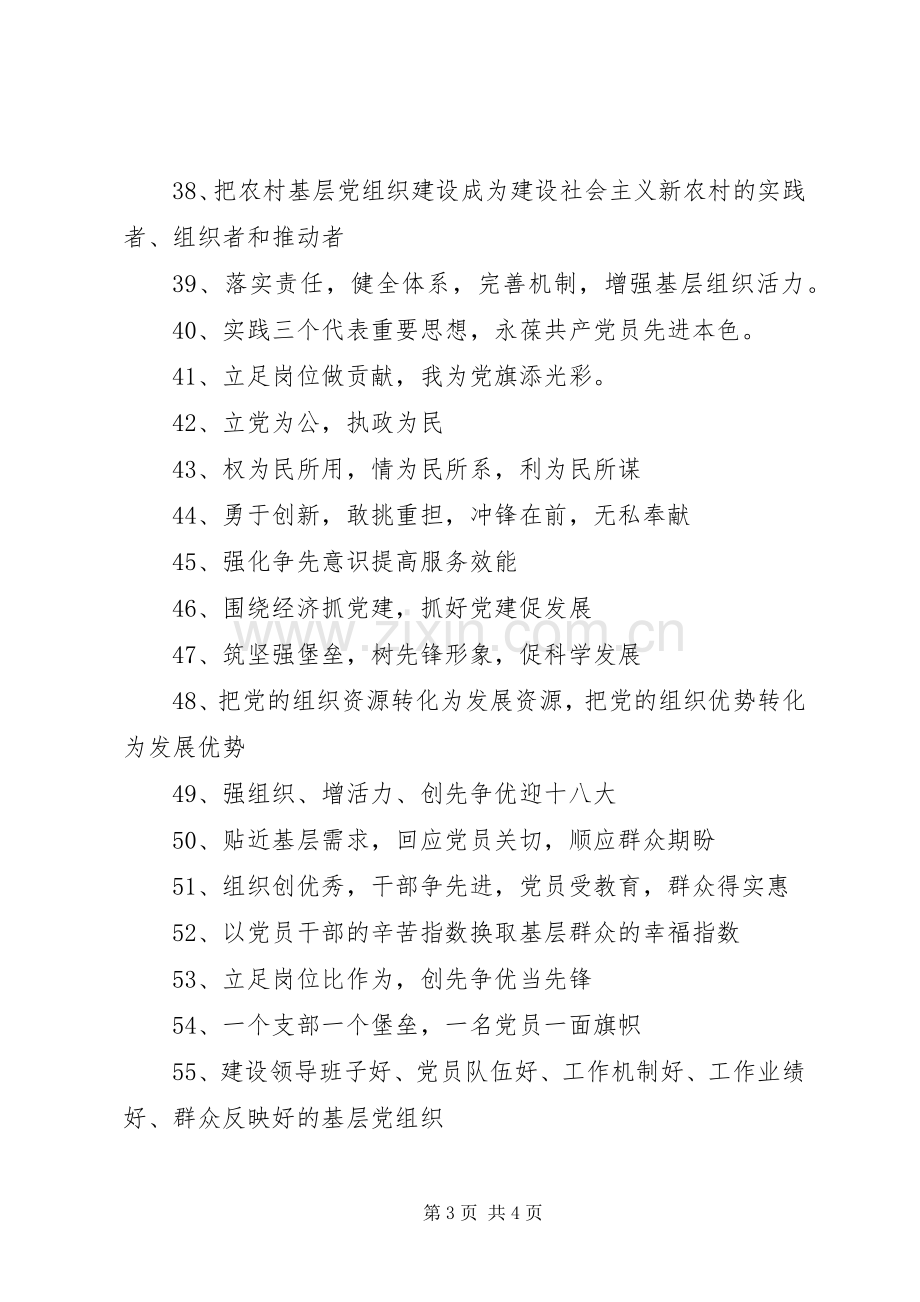 38、把农村基层党组织建设成为建设社会主义新农村的实践者、组织者和推动者

39、落实责任，健全体系，完善机制，增强基层组织活力。

40、实践三个代表重要思想，永葆共产党员先进本色。

41、立足岗位做贡献，我为党旗添光彩。

42、立党为公，执政为民

43、权为民所用，情为民所系，利为民所谋

44、勇于创新，敢挑重担，冲锋在前，无私奉献

45、强化争先意识提高服务效能

46、围绕经济抓党建，抓好党建促发展

47、筑坚强堡垒，树先锋形象，促科学发展

48、把党的组织资源转化为发展资源，把党的组织优势转化为发展优势

49、强组织、增活力、创先争优迎十八大

50、贴近基层需求，回应党员关切，顺应群众期盼

51、组织创优秀，干部争先进，党员受教育，群众得实惠

52、以党员干部的辛苦指数换取基层群众的幸福指数

53、立足岗位比作为，创先争优当先锋

54、一个支部一个堡垒，一名党员一面旗帜

55、建设领导班子好、党员队伍好、工作机制好、工作业绩好、群众反映好的基层党组织

第3页 共4页

www.zixin.com.cn